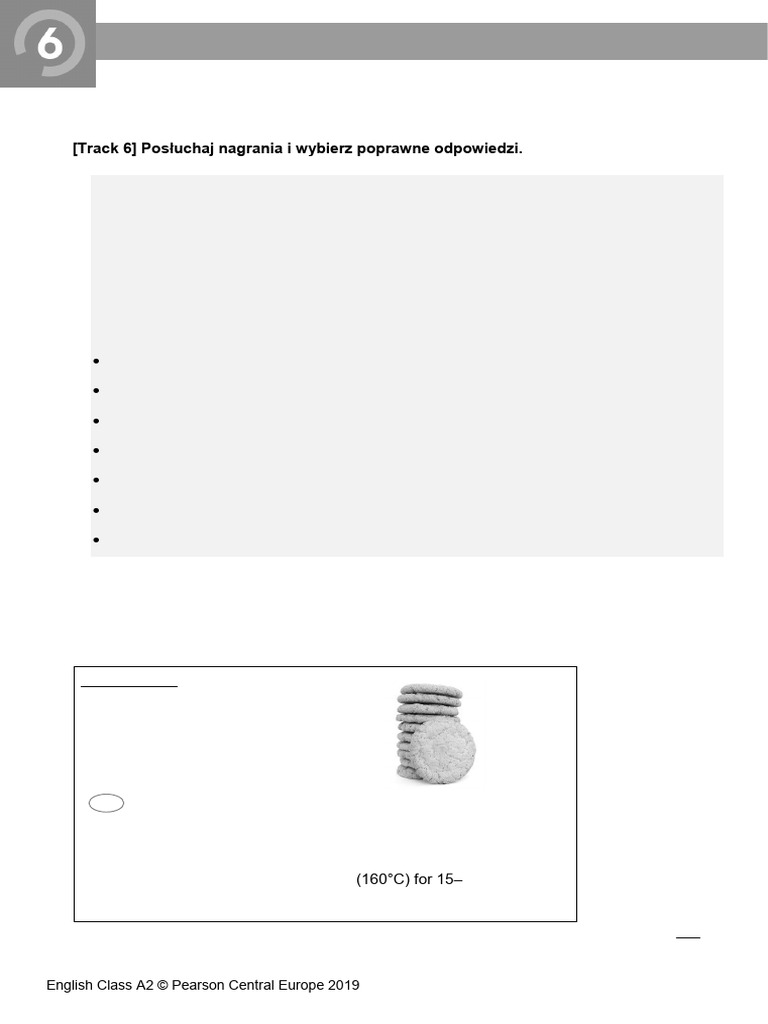 6

[Track 6] Posłuchaj nagrania i wybierz poprawne odpowiedzi.

(160°C) for 15–

English Class A2 © Pearson Central Europe 2019